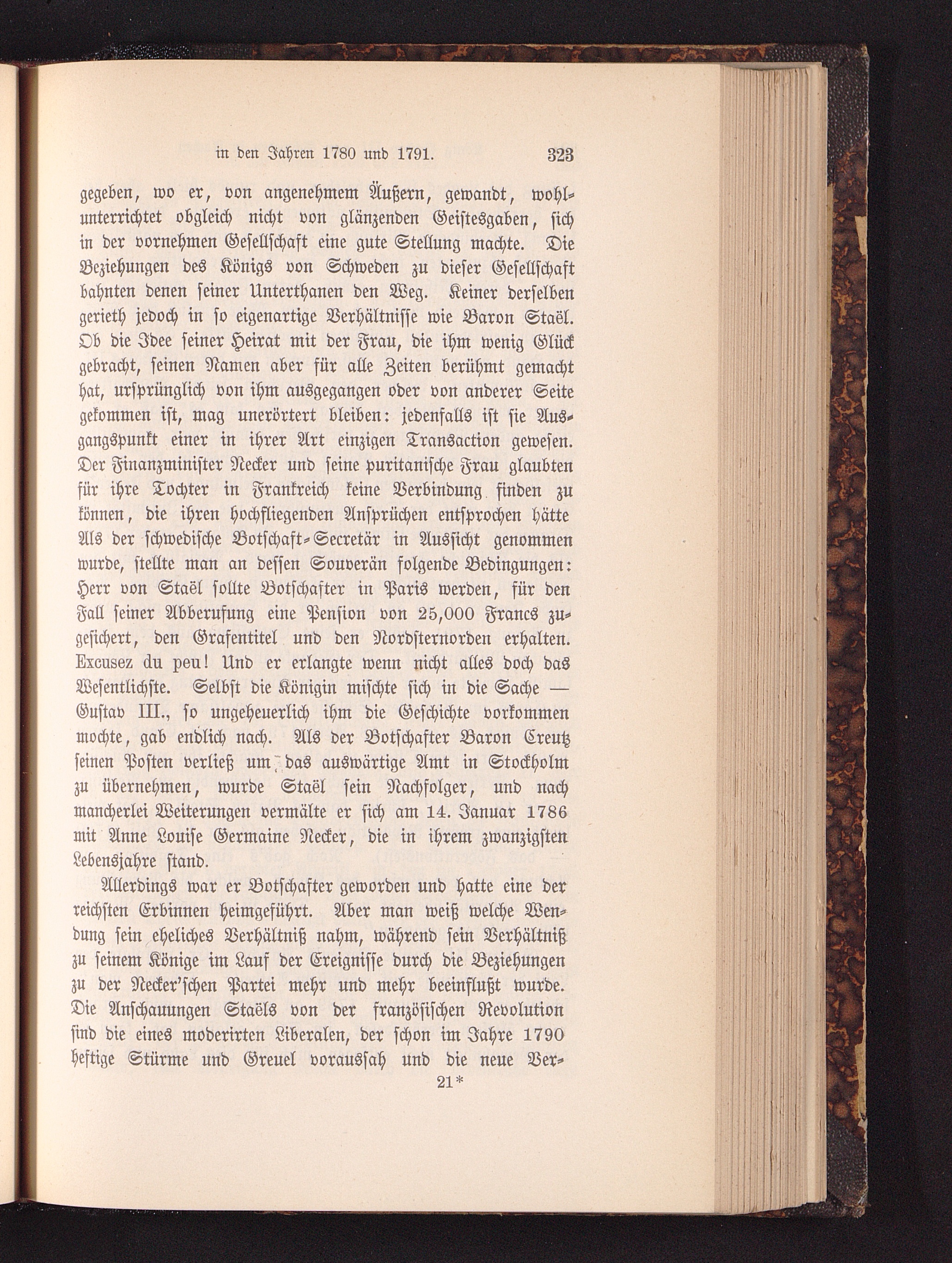 in den Jahren 1780 und 1791. 323

gegeben, wo er, von angenehmem Äußern, gewandt, wohlunterrichtet obgleich nicht von glänzenden Geistesgaben, sich in der vornehmen Gesellschaft eine gute Stellung machte. Die Beziehungen des Königs von Schweden zu dieser Gesellschaft bahnten denen seiner Unterthanen den Weg. Keiner derselben gerieth jedoch in so eigenartige Verhältnisse wie Baron Staël. Ob die Idee seiner Heirat mit der Frau, die ihm wenig Glück gebracht, seinen Namen aber für alle Zeiten berühmt gemacht hat, ursprünglich von ihm ausgegangen oder von anderer Seite gekommen ist, mag unerörtert bleiben: jedenfalls ist sie Ausgangspunkt einer in ihrer Art einzigen Transaction gewesen. Der Finanzminister Necker und seine puritanische Frau glaubten für ihre Tochter in Frankreich keine Verbindung finden zu können, die ihren hochfliegenden Ansprüchen entsprochen hätte Als der schwedische Botschaft-Secretär in Aussicht genommen wurde, stellte man an dessen Souverän folgende Bedingungen: Herr von Staël sollte Botschafter in Paris werden, für den Fall seiner Abberufung eine Pension von 25,000 Francs zugesichert, den Grafentitel und den Nordsternorden erhalten. Excusez du peu! Und er erlangte wenn nicht alles doch das Wesentlichste. Selbst die Königin mischte sich in die Sache — Gustav III., so ungeheuerlich ihm die Geschichte vorkommen mochte, gab endlich nach. Als der Botschafter Baron Creutz seinen Posten verließ um das auswärtige Amt in Stockholm zu übernehmen, wurde Staël sein Nachfolger, und nach mancherlei Weiterungen vermälte er sich am 14. Januar 1786 mit Anne Louise Germaine Necker, die in ihrem zwanzigsten Lebensjahre stand.

Allerdings war er Botschafter geworden und hatte eine der reichsten Erbinnen heimgeführt. Aber man weiß welche Wendung sein eheliches Verhältniß nahm, während sein Verhältniß zu seinem Könige im Lauf der Ereignisse durch die Beziehungen zu der Necker'schen Partei mehr und mehr beeinflußt wurde. Die Anschauungen Staëls von der französischen Revolution sind die eines moderirten Liberalen, der schon im Jahre 1790 heftige Stürme und Greuel voraussah und die neue Ver-

21*